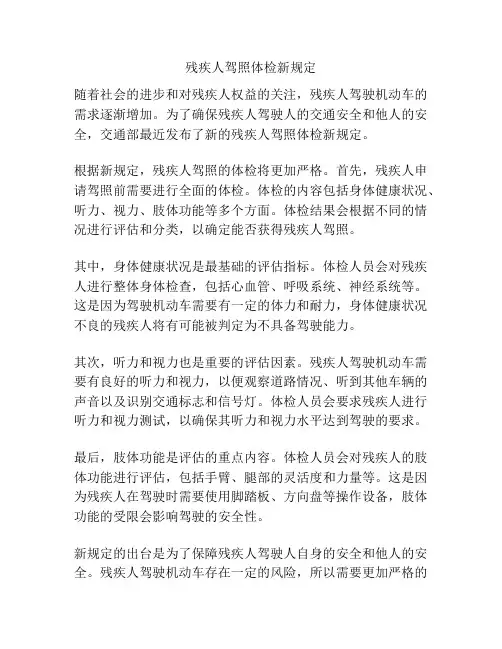 残疾人驾照体检新规定

随着社会的进步和对残疾人权益的关注，残疾人驾驶机动车的需求逐渐增加。为了确保残疾人驾驶人的交通安全和他人的安全，交通部最近发布了新的残疾人驾照体检新规定。

根据新规定，残疾人驾照的体检将更加严格。首先，残疾人申请驾照前需要进行全面的体检。体检的内容包括身体健康状况、听力、视力、肢体功能等多个方面。体检结果会根据不同的情况进行评估和分类，以确定能否获得残疾人驾照。

其中，身体健康状况是最基础的评估指标。体检人员会对残疾人进行整体身体检查，包括心血管、呼吸系统、神经系统等。这是因为驾驶机动车需要有一定的体力和耐力，身体健康状况不良的残疾人将有可能被判定为不具备驾驶能力。

其次，听力和视力也是重要的评估因素。残疾人驾驶机动车需要有良好的听力和视力，以便观察道路情况、听到其他车辆的声音以及识别交通标志和信号灯。体检人员会要求残疾人进行听力和视力测试，以确保其听力和视力水平达到驾驶的要求。

最后，肢体功能是评估的重点内容。体检人员会对残疾人的肢体功能进行评估，包括手臂、腿部的灵活度和力量等。这是因为残疾人在驾驶时需要使用脚踏板、方向盘等操作设备，肢体功能的受限会影响驾驶的安全性。

新规定的出台是为了保障残疾人驾驶人自身的安全和他人的安全。残疾人驾驶机动车存在一定的风险，所以需要更加严格的